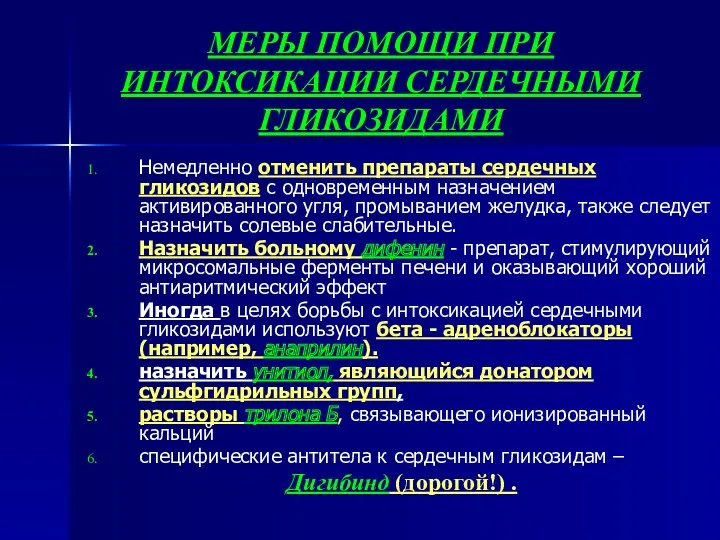 МЕРЫ ПОМОЩИ ПРИ ИНТОКСИКАЦИИ СЕРДЕЧНЫМИ ГЛИКОЗИДАМИ

1. Немедленно отменить препараты сердечных гликозидов с одновременным назначением активированного угля, промыванием желудка, также следует назначить солевые слабительные.
2. Назначить больному дифенин - препарат, стимулирующий микросомальные ферменты печени и оказывающий хороший антиаритмический эффект
3. Иногда в целях борьбы с интоксикацией сердечными гликозидами используют бета - адреноблокаторы (например, анаприлин).
4. назначить унитиол, являющийся донатором сульфгидрильных групп,
5. растворы трилона Б, связывающего ионизированный кальций
6. специфические антитела к сердечным гликозидам – Дигибинд (дорогой!) .